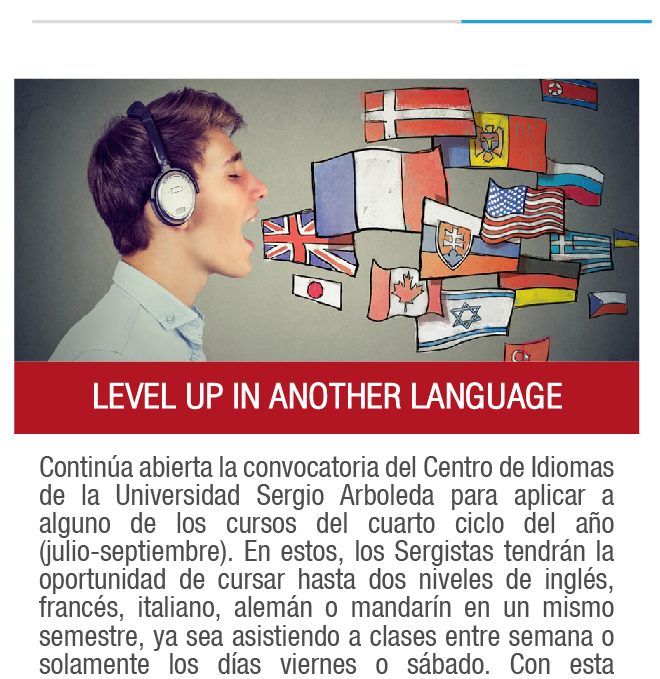 LEVEL UP IN ANOTHER LANGUAGE

Continúa abierta la convocatoria del Centro de Idiomas de la Universidad Sergio Arboleda para aplicar a alguno de los cursos del cuarto ciclo del año (julio-septiembre). En estos, los Sergistas tendrán la oportunidad de cursar hasta dos niveles de inglés, francés, italiano, alemán o mandarín en un mismo semestre, ya sea asistiendo a clases entre semana o solamente los días viernes o sábado. Con esta